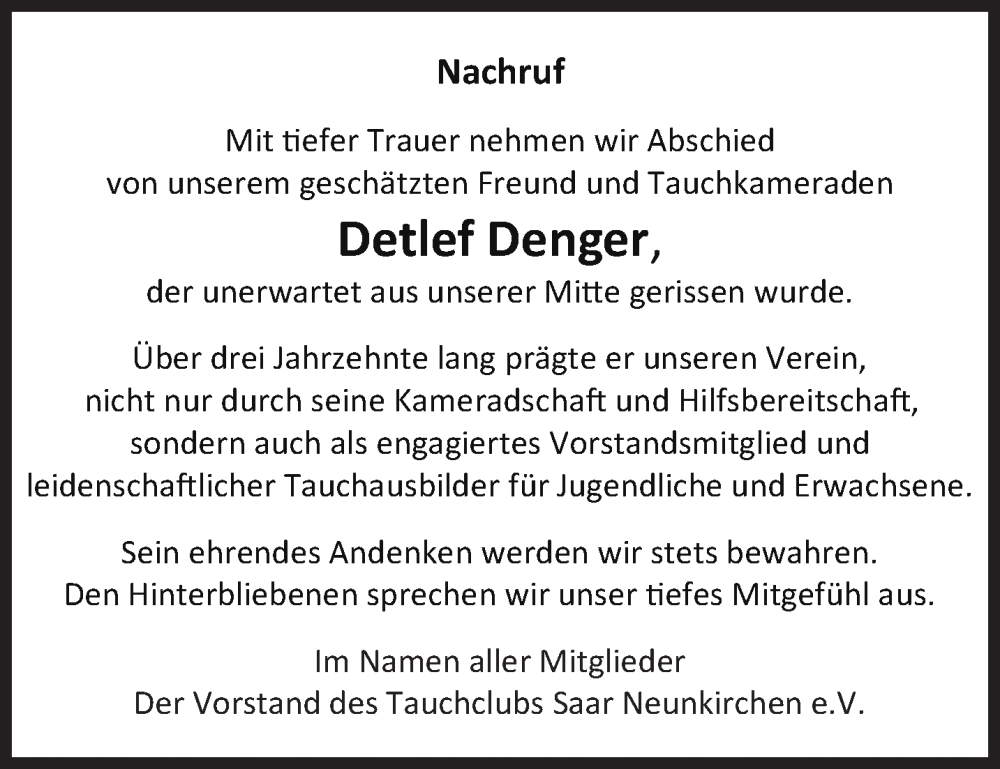 Nachruf

Mit tiefer Trauer nehmen wir Abschied von unserem geschätzten Freund und Tauchkameraden

Detlef Denger,

der unerwartet aus unserer Mitte gerissen wurde.

Über drei Jahrzehnte lang prägte er unseren Verein, nicht nur durch seine Kameradschaft und Hilfsbereitschaft, sondern auch als engagiertes Vorstandsmitglied und leidenschaftlicher Tauchausbilder für Jugendliche und Erwachsene.

Sein ehrendes Andenken werden wir stets bewahren. Den Hinterbliebenen sprechen wir unser tiefes Mitgefühl aus.

Im Namen aller Mitglieder
Der Vorstand des Tauchclubs Saar Neunkirchen e.V.